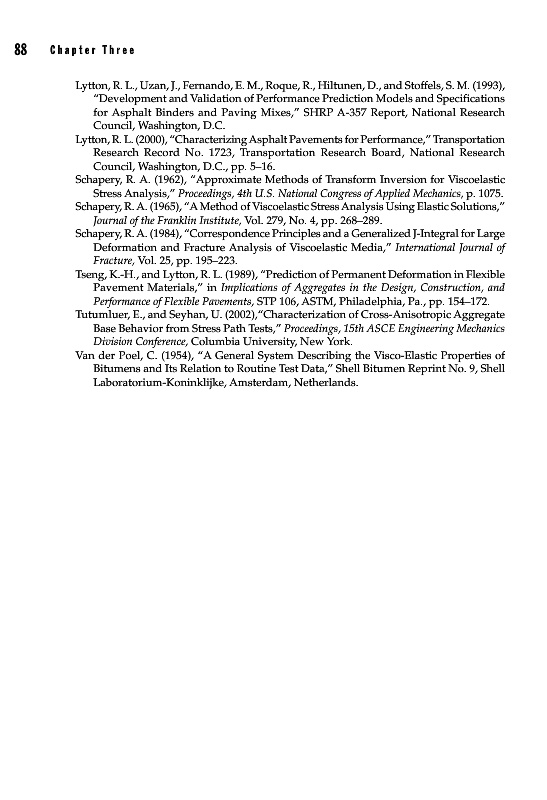 88 Chapter Three

Lytton, R. L., Uzan, J., Fernando, E. M., Roque, R., Hiltunen, D., and Stoffels, S. M. (1993), "Development and Validation of Performance Prediction Models and Specifications for Asphalt Binders and Paving Mixes," SHRP A-357 Report, National Research Council, Washington, D.C.

Lytton, R. L. (2000), "Characterizing Asphalt Pavements for Performance," Transportation Research Record No. 1723, Transportation Research Board, National Research Council, Washington, D.C., pp. 5–16.

Schapery, R. A. (1962), "Approximate Methods of Transform Inversion for Viscoelastic Stress Analysis," Proceedings, 4th U.S. National Congress of Applied Mechanics, p. 1075.

Schapery, R. A. (1965), "A Method of Viscoelastic Stress Analysis Using Elastic Solutions," Journal of the Franklin Institute, Vol. 279, No. 4, pp. 268–289.

Schapery, R. A. (1984), "Correspondence Principles and a Generalized J-Integral for Large Deformation and Fracture Analysis of Viscoelastic Media," International Journal of Fracture, Vol. 25, pp. 195–223.

Tseng, K.-H., and Lytton, R. L. (1989), "Prediction of Permanent Deformation in Flexible Pavement Materials," in Implications of Aggregates in the Design, Construction, and Performance of Flexible Pavements, STP 106, ASTM, Philadelphia, Pa., pp. 154–172.

Tutumluer, E., and Seyhan, U. (2002),"Characterization of Cross-Anisotropic Aggregate Base Behavior from Stress Path Tests," Proceedings, 15th ASCE Engineering Mechanics Division Conference, Columbia University, New York.

Van der Poel, C. (1954), "A General System Describing the Visco-Elastic Properties of Bitumens and Its Relation to Routine Test Data," Shell Bitumen Reprint No. 9, Shell Laboratorium-Koninklijke, Amsterdam, Netherlands.